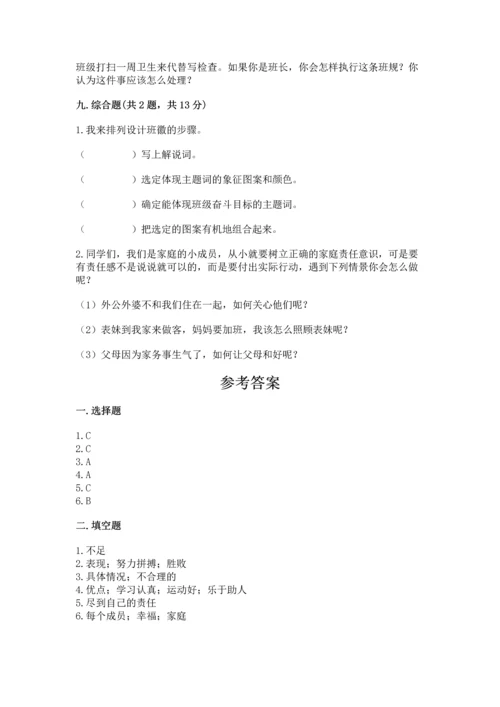 班级打扫一周卫生来代替写检查。如果你是班长，你会怎样执行这条班规？你认为这件事应该怎么处理？

九. 综合题（共 2 题，共 13 分）

1. 我来排列设计班徽的步骤。

（　　　　）写上解说词。

（　　　　）选定体现主题词的象征图案和颜色。

（　　　　）确定能体现班级奋斗目标的主题词。

（　　　　）把选定的图案有机地组合起来。

2. 同学们，我们是家庭的小成员，从小就要树立正确的家庭责任意识，可是要有责任感不是说说就可以的，而是要付出实际行动，遇到下列情景你会怎么做呢？

（1）外公外婆不和我们住在一起，如何关心他们呢？

（2）表妹到我家来做客，妈妈要加班，我该怎么照顾表妹呢？

（3）父母因为家务事生气了，如何让父母和好呢？

参考答案

一. 选择题

1. C
2. C
3. A
4. A
5. C
6. B

二. 填空题

1. 不足
2. 表现；努力拼搏；胜败
3. 具体情况；不合理的
4. 优点；学习认真；运动好；乐于助人
5. 尽到自己的责任
6. 每个成员；幸福；家庭